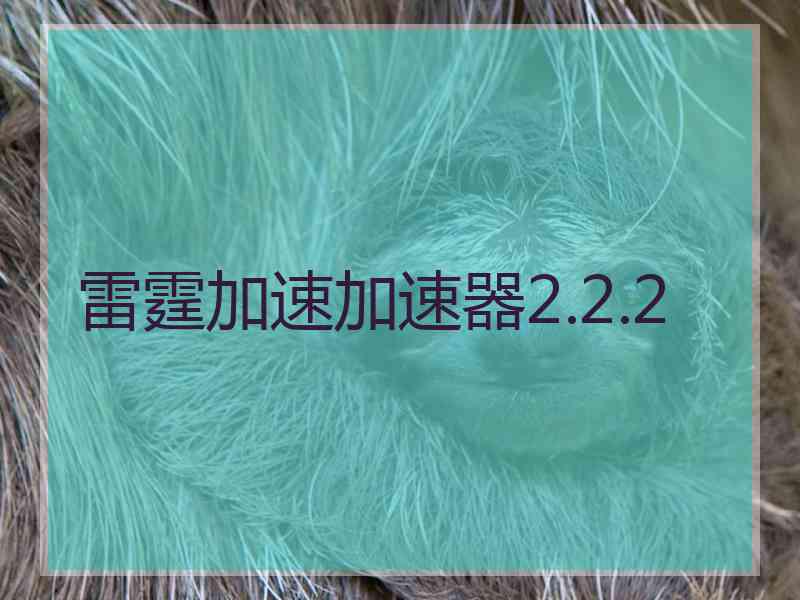 雷霆加速加速器2.2.2